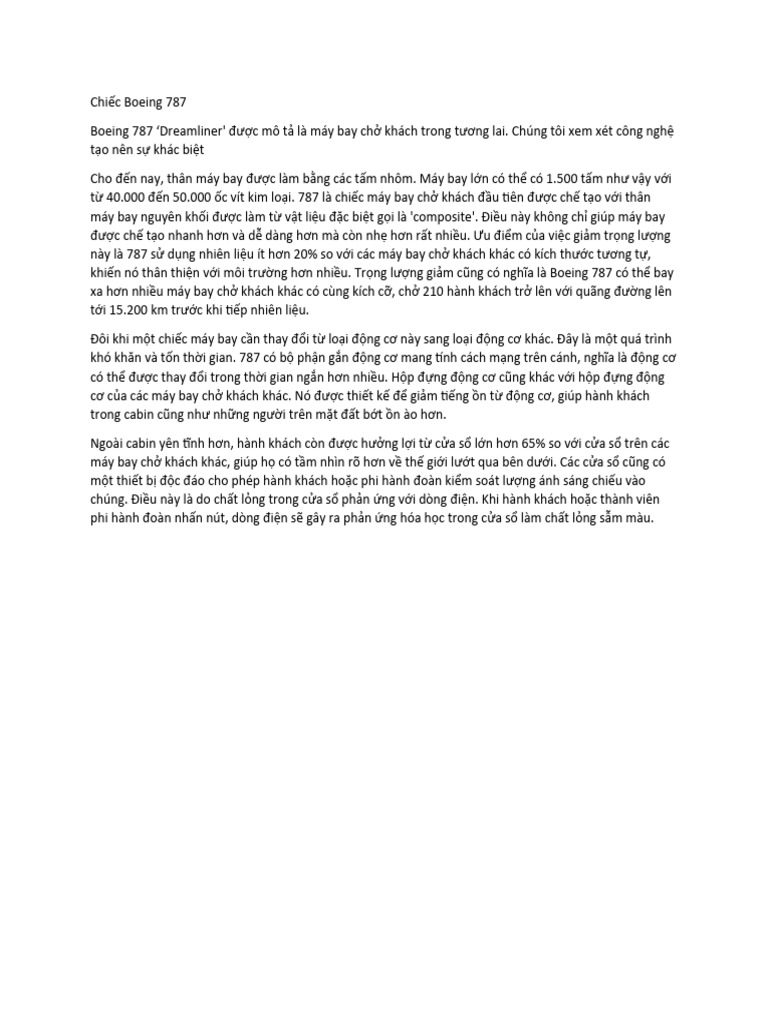 Chiếc Boeing 787

Boeing 787 'Dreamliner' được mô tả là máy bay chở khách trong tương lai. Chúng tôi xem xét công nghệ tạo nên sự khác biệt

Cho đến nay, thân máy bay được làm bằng các tấm nhôm. Máy bay lớn có thể có 1.500 tấm như vậy với từ 40.000 đến 50.000 ốc vít kim loại. 787 là chiếc máy bay chở khách đầu tiên được chế tạo với thân máy bay nguyên khối được làm từ vật liệu đặc biệt gọi là 'composite'. Điều này không chỉ giúp máy bay được chế tạo nhanh hơn và dễ dàng hơn mà còn nhẹ hơn rất nhiều. Ưu điểm của việc giảm trọng lượng này là 787 sử dụng nhiên liệu ít hơn 20% so với các máy bay chở khách khác có kích thước tương tự, khiến nó thân thiện với môi trường hơn nhiều. Trọng lượng giảm cũng có nghĩa là Boeing 787 có thể bay xa hơn nhiều máy bay chở khách khác có cùng kích cỡ, chở 210 hành khách trở lên với quãng đường lên tới 15.200 km trước khi tiếp nhiên liệu.

Đôi khi một chiếc máy bay cần thay đổi từ loại động cơ này sang loại động cơ khác. Đây là một quá trình khó khăn và tốn thời gian. 787 có bộ phận gắn động cơ mang tính cách mạng trên cánh, nghĩa là động cơ có thể được thay đổi trong thời gian ngắn hơn nhiều. Hộp đựng động cơ cũng khác với hộp đựng động cơ của các máy bay chở khách khác. Nó được thiết kế để giảm tiếng ồn từ động cơ, giúp hành khách trong cabin cũng như những người trên mặt đất bớt ồn ào hơn.

Ngoài cabin yên tĩnh hơn, hành khách còn được hưởng lợi từ cửa sổ lớn hơn 65% so với cửa sổ trên các máy bay chở khách khác, giúp họ có tầm nhìn rõ hơn về thế giới lướt qua bên dưới. Các cửa sổ cũng có một thiết bị độc đáo cho phép hành khách hoặc phi hành đoàn kiểm soát lượng ánh sáng chiếu vào chúng. Điều này là do chất lỏng trong cửa sổ phản ứng với dòng điện. Khi hành khách hoặc thành viên phi hành đoàn nhấn nút, dòng điện sẽ gây ra phản ứng hóa học trong cửa sổ làm chất lỏng sẫm màu.